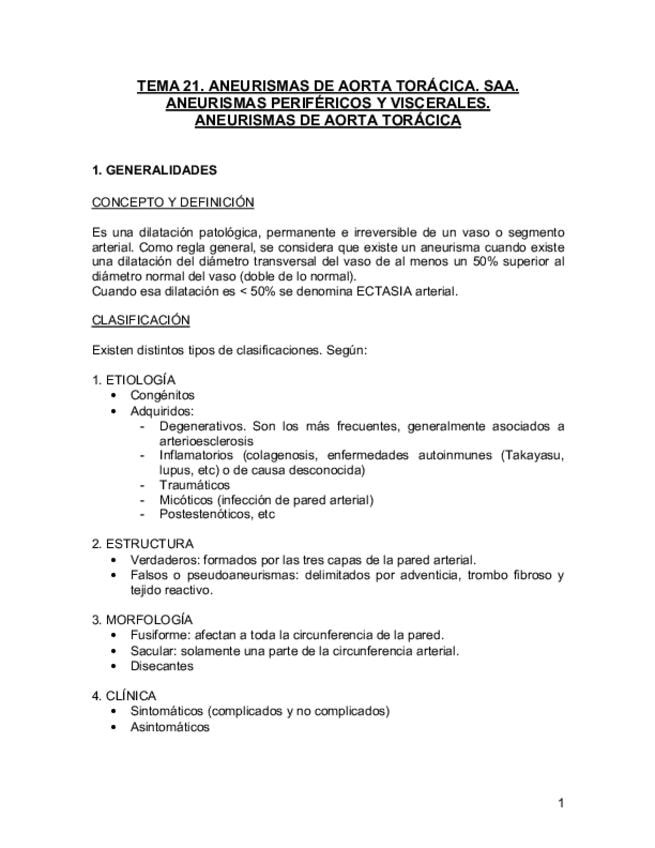 TEMA 21. ANEURISMAS DE AORTA TORÁCICA. SAA. ANEURISMAS PERIFÉRICOS Y VISCERALES. ANEURISMAS DE AORTA TORÁCICA

1. GENERALIDADES

CONCEPTO Y DEFINICIÓN

Es una dilatación patológica, permanente e irreversible de un vaso o segmento arterial. Como regla general, se considera que existe un aneurisma cuando existe una dilatación del diámetro transversal del vaso de al menos un 50% superior al diámetro normal del vaso (doble de lo normal).
Cuando esa dilatación es < 50% se denomina ECTASIA arterial.

CLASIFICACIÓN

Existen distintos tipos de clasificaciones. Según:

1. ETIOLOGÍA
• Congénitos
• Adquiridos:
- Degenerativos. Son los más frecuentes, generalmente asociados a arterioesclerosis
- Inflamatorios (colagenosis, enfermedades autoinmunes (Takayasu, lupus, etc) o de causa desconocida)
- Traumáticos
- Micóticos (infección de pared arterial)
- Postestenóticos, etc

2. ESTRUCTURA
• Verdaderos: formados por las tres capas de la pared arterial.
• Falsos o pseudoaneurismas: delimitados por adventicia, trombo fibroso y tejido reactivo.

3. MORFOLOGÍA
• Fusiforme: afectan a toda la circunferencia de la pared.
• Sacular: solamente una parte de la circunferencia arterial.
• Disecantes

4. CLÍNICA
• Sintomáticos (complicados y no complicados)
• Asintomáticos

1